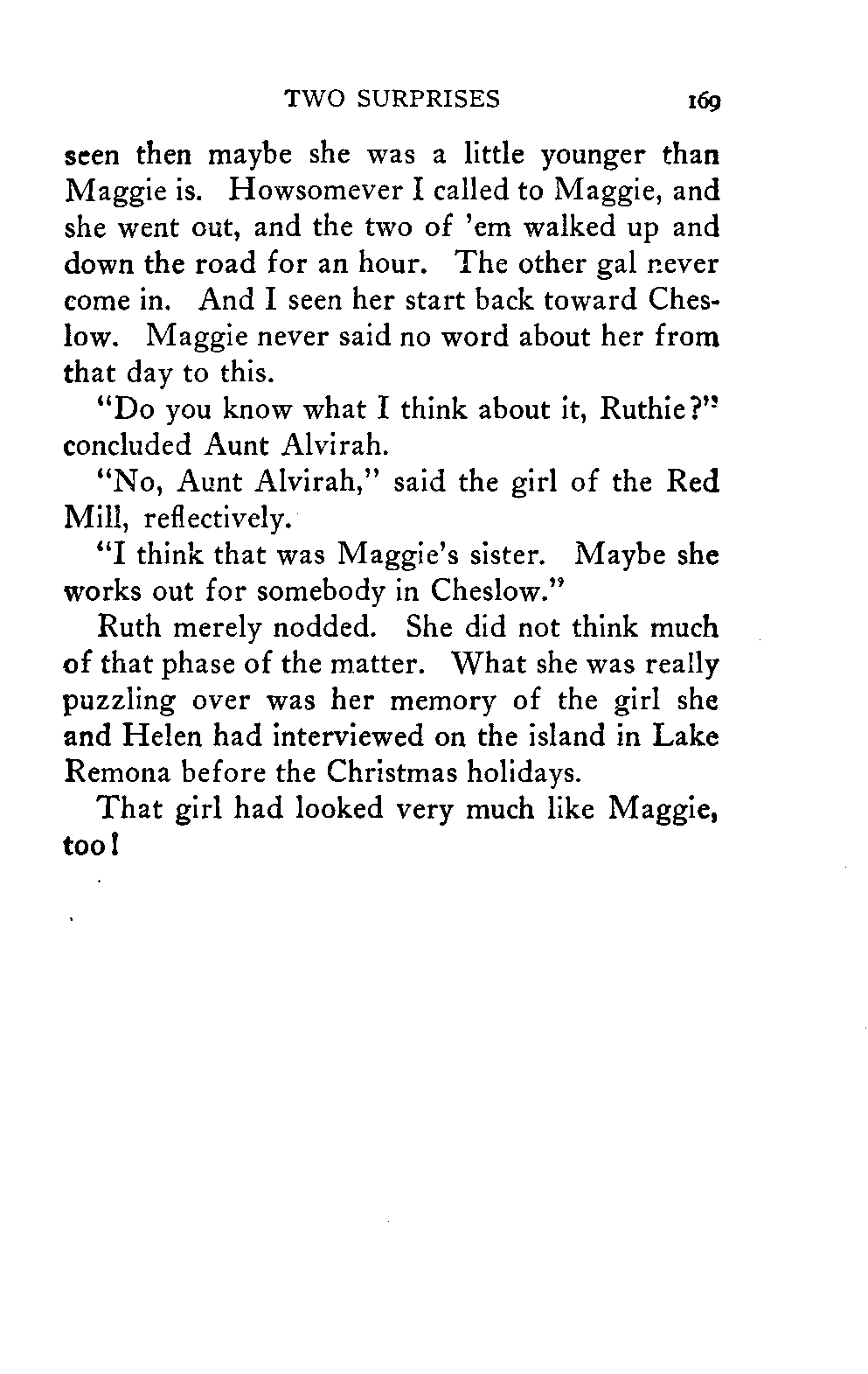 TWO SURPRISES 169

seen then maybe she was a little younger than Maggie is. Howsomever I called to Maggie, and she went out, and the two of 'em walked up and down the road for an hour. The other gal never come in. And I seen her start back toward Cheslow. Maggie never said no word about her from that day to this.

"Do you know what I think about it, Ruthie?" concluded Aunt Alvirah.

"No, Aunt Alvirah," said the girl of the Red Mill, reflectively.

"I think that was Maggie's sister. Maybe she works out for somebody in Cheslow."

Ruth merely nodded. She did not think much of that phase of the matter. What she was really puzzling over was her memory of the girl she and Helen had interviewed on the island in Lake Remona before the Christmas holidays.

That girl had looked very much like Maggie, too!